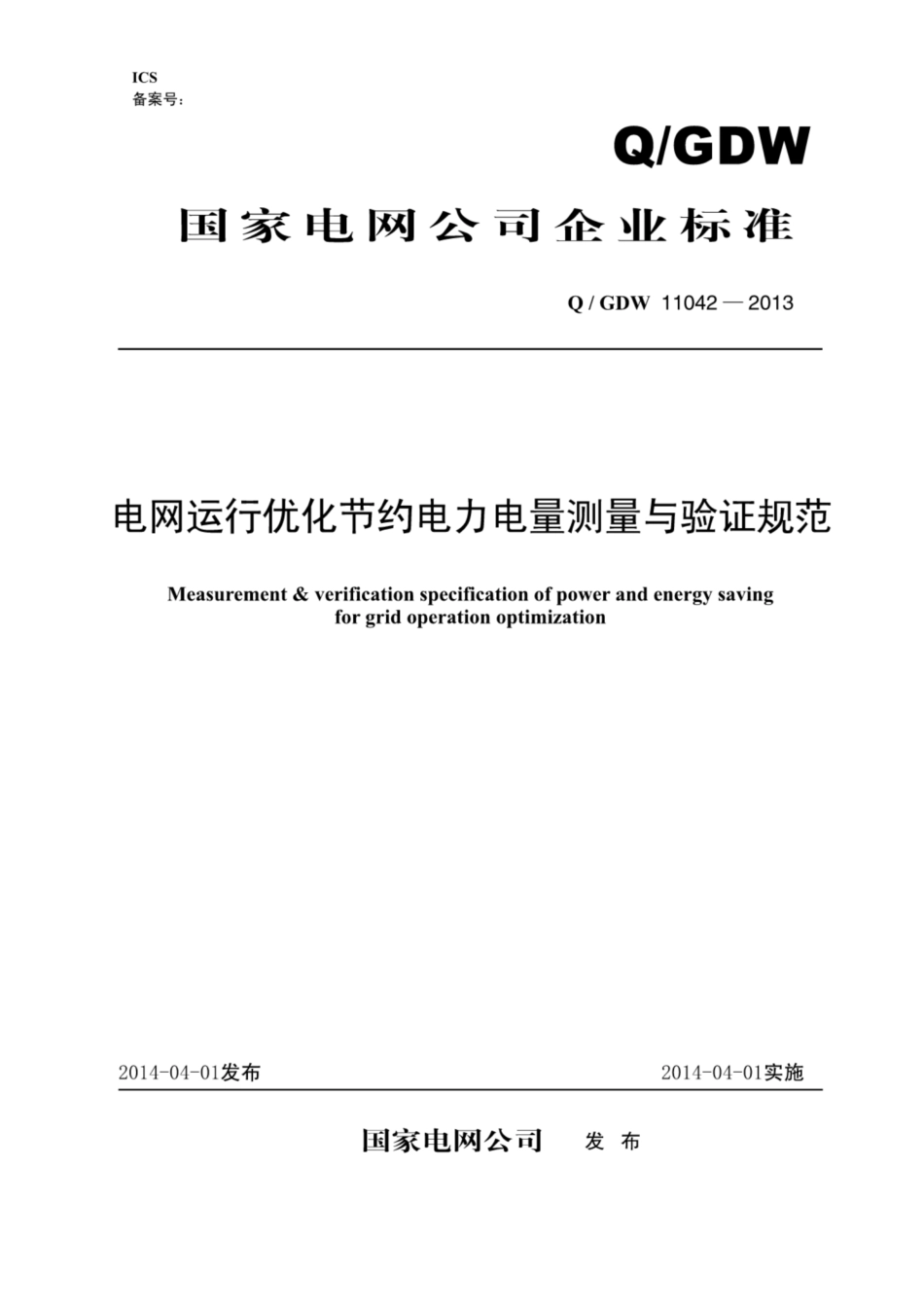 ICS
备案号：

Q/GDW

国家电网公司企业标准

Q / GDW 11042 — 2013

电网运行优化节约电力电量测量与验证规范

Measurement & verification specification of power and energy saving for grid operation optimization

2014-04-01发布

2014-04-01实施

国家电网公司 发 布